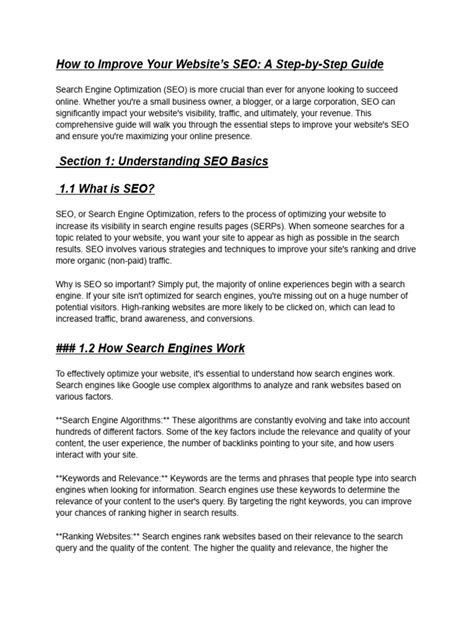 How to Improve Your Website's SEO: A Step-by-Step Guide

Search Engine Optimization (SEO) is more crucial than ever for anyone looking to succeed online. Whether you're a small business owner, a blogger, or a large corporation, SEO can significantly impact your website's visibility, traffic, and ultimately, your revenue. This comprehensive guide will walk you through the essential steps to improve your website's SEO and ensure you're maximizing your online presence.

Section 1: Understanding SEO Basics

1.1 What is SEO?

SEO, or Search Engine Optimization, refers to the process of optimizing your website to increase its visibility in search engine results pages (SERPs). When someone searches for a topic related to your website, you want your site to appear as high as possible in the search results. SEO involves various strategies and techniques to improve your site's ranking and drive more organic (non-paid) traffic.

Why is SEO so important? Simply put, the majority of online experiences begin with a search engine. If your site isn't optimized for search engines, you're missing out on a huge number of potential visitors. High-ranking websites are more likely to be clicked on, which can lead to increased traffic, brand awareness, and conversions.

### 1.2 How Search Engines Work

To effectively optimize your website, it's essential to understand how search engines work. Search engines like Google use complex algorithms to analyze and rank websites based on various factors.

**Search Engine Algorithms:** These algorithms are constantly evolving and take into account hundreds of different factors. Some of the key factors include the relevance and quality of your content, the user experience, the number of backlinks pointing to your site, and how users interact with your site.

**Keywords and Relevance:** Keywords are the terms and phrases that people type into search engines when looking for information. Search engines use these keywords to determine the relevance of your content to the user's query. By targeting the right keywords, you can improve your chances of ranking higher in search results.

**Ranking Websites:** Search engines rank websites based on their relevance to the search query and the quality of the content. The higher the quality and relevance, the higher the